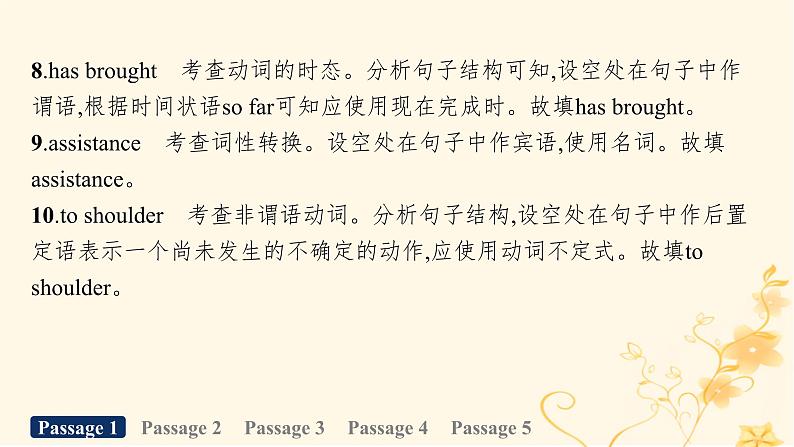 8.has brought　考查动词的时态。分析句子结构可知,设空处在句子中作谓语,根据时间状语so far可知应使用现在完成时。故填has brought。
9.assistance　考查词性转换。设空处在句子中作宾语,使用名词。故填assistance。
10.to shoulder　考查非谓语动词。分析句子结构,设空处在句子中作后置定语表示一个尚未发生的不确定的动作,应使用动词不定式。故填to shoulder。

Passage 1　Passage 2　Passage 3　Passage 4　Passage 5